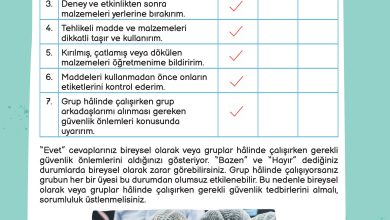 | 3. | Deney ve etkinlikten sonra malzemeleri yerlerine bırakırım. | ✓ | | |
|---|---|---|---|---|
| 4. | Tehlikeli madde ve malzemeleri dikkatli taşır ve kullanırım. | ✓ | | |
| 5. | Kırılmış, çatlamış veya dökülen malzemeleri öğretmenime bildiririm. | ✓ | | |
| 6. | Maddeleri kullanmadan önce onların etiketlerini kontrol ederim. | ✓ | | |
| 7. | Grup hâlinde çalışırken grup arkadaşlarımı alınması gereken güvenlik önlemleri konusunda uyarırım. | ✓ | | |

"Evet" cevaplarınız bireysel olarak veya gruplar hâlinde çalışırken gerekli güvenlik önlemlerini aldığınızı gösteriyor. "Bazen" ve "Hayır" dediğiniz durumlarda bireysel olarak zarar görebilirsiniz. Grup hâlinde çalışıyorsanız grubun her bir üyesi bu durumdan olumsuz etkilenebilir. Bu nedenle bireysel olarak veya gruplar hâlinde çalışırken gerekli güvenlik tedbirlerini almalı, sorumluluk üstlenmelisiniz.